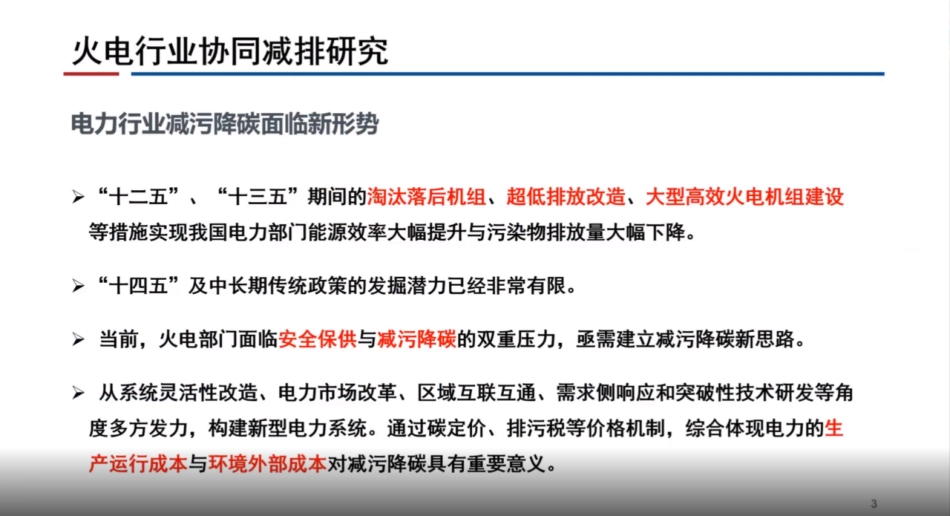 火电行业协同减排研究

电力行业减污降碳面临新形势

➢ “十二五”、“十三五”期间的淘汰落后机组、超低排放改造、大型高效火电机组建设等措施实现我国电力部门能源效率大幅提升与污染物排放量大幅下降。

➢ “十四五”及中长期传统政策的发掘潜力已经非常有限。

➢ 当前，火电部门面临安全保供与减污降碳的双重压力，亟需建立减污降碳新思路。

➢ 从系统灵活性改造、电力市场改革、区域互联互通、需求侧响应和突破性技术研发等角度多方发力，构建新型电力系统。通过碳定价、排污税等价格机制，综合体现电力的生产运行成本与环境外部成本对减污降碳具有重要意义。

3